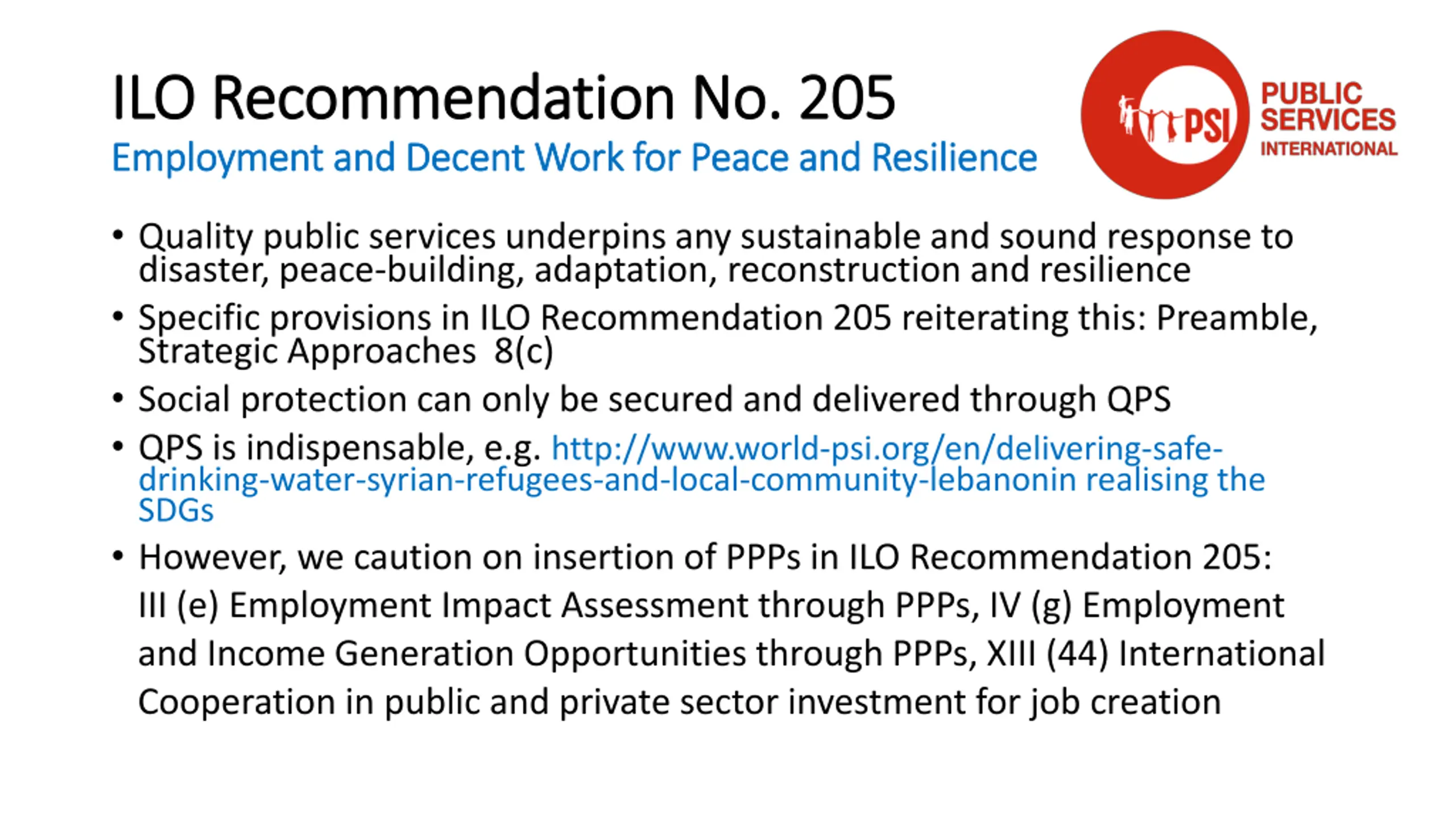 ILO Recommendation No. 205
Employment and Decent Work for Peace and Resilience

PSI PUBLIC SERVICES INTERNATIONAL

• Quality public services underpins any sustainable and sound response to disaster, peace-building, adaptation, reconstruction and resilience
• Specific provisions in ILO Recommendation 205 reiterating this: Preamble, Strategic Approaches 8(c)
• Social protection can only be secured and delivered through QPS
• QPS is indispensable, e.g. http://www.world-psi.org/en/delivering-safe-drinking-water-syrian-refugees-and-local-community-lebanonin realising the SDGs
• However, we caution on insertion of PPPs in ILO Recommendation 205: III (e) Employment Impact Assessment through PPPs, IV (g) Employment and Income Generation Opportunities through PPPs, XIII (44) International Cooperation in public and private sector investment for job creation